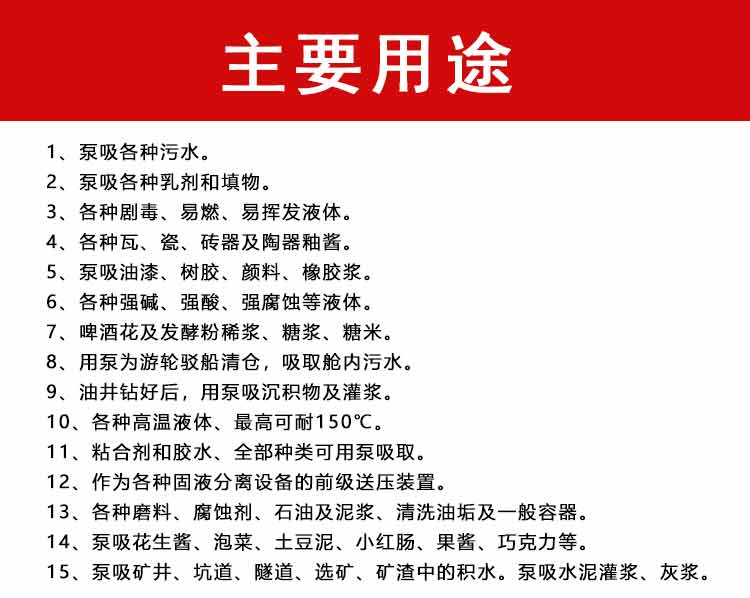 主要用途

1、泵吸各种污水。
2、泵吸各种乳剂和填物。
3、各种剧毒、易燃、易挥发液体。
4、各种瓦、瓷、砖器及陶器釉酱。
5、泵吸油漆、树胶、颜料、橡胶浆。
6、各种强碱、强酸、强腐蚀等液体。
7、啤酒花及发酵粉稀浆、糖浆、糖米。
8、用泵为游轮驳船清仓，吸取舱内污水。
9、油井钻好后，用泵吸沉积物及灌浆。
10、各种高温液体、最高可耐150℃。
11、粘合剂和胶水、全部种类可用泵吸取。
12、作为各种固液分离设备的前级送压装置。
13、各种磨料、腐蚀剂、石油及泥浆、清洗油垢及一般容器。
14、泵吸花生酱、泡菜、土豆泥、小红肠、果酱、巧克力等。
15、泵吸矿井、坑道、隧道、选矿、矿渣中的积水。泵吸水泥灌浆、灰浆。